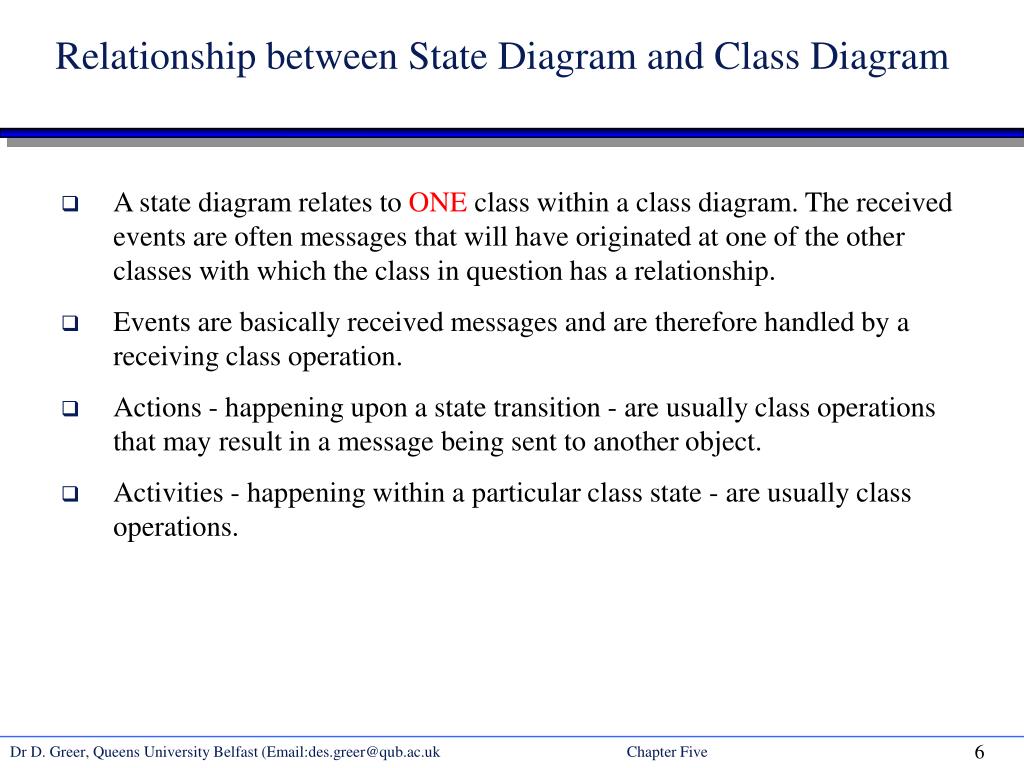 Relationship between State Diagram and Class Diagram

❑ A state diagram relates to ONE class within a class diagram. The received events are often messages that will have originated at one of the other classes with which the class in question has a relationship.

❑ Events are basically received messages and are therefore handled by a receiving class operation.

❑ Actions - happening upon a state transition - are usually class operations that may result in a message being sent to another object.

❑ Activities - happening within a particular class state - are usually class operations.

Dr D. Greer, Queens University Belfast (Email:des.greer@qub.ac.uk

Chapter Five

6